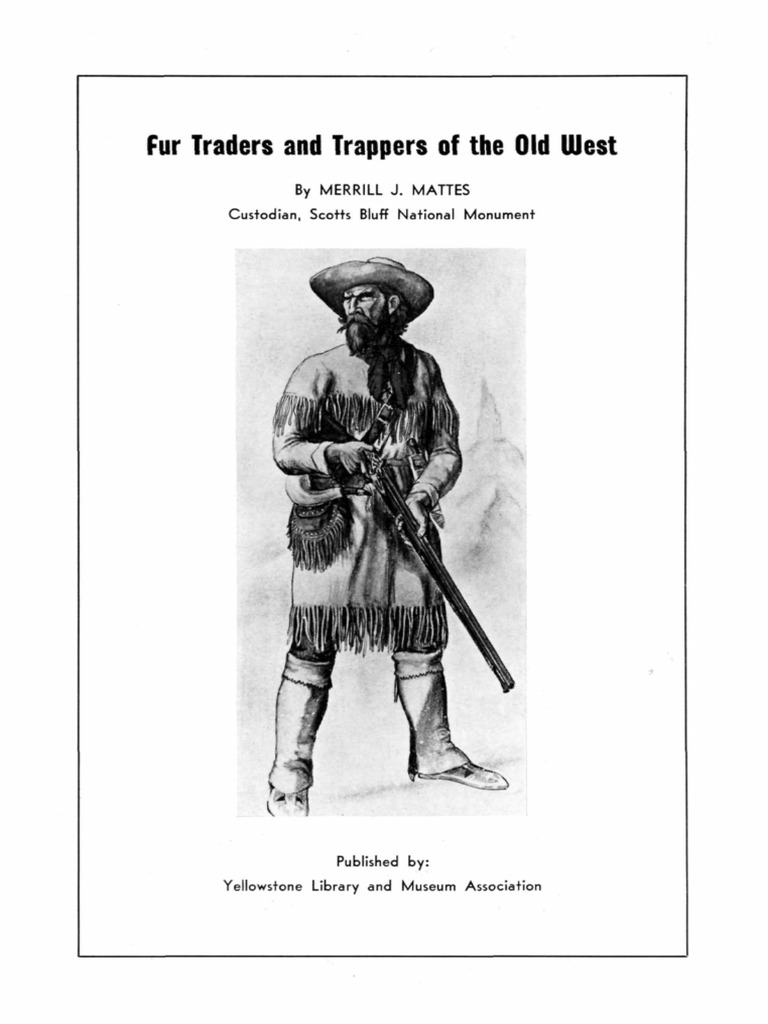 Fur Traders and Trappers of the Old West

By MERRILL J. MATTES

Custodian, Scotts Bluff National Monument

Published by:

Yellowstone Library and Museum Association